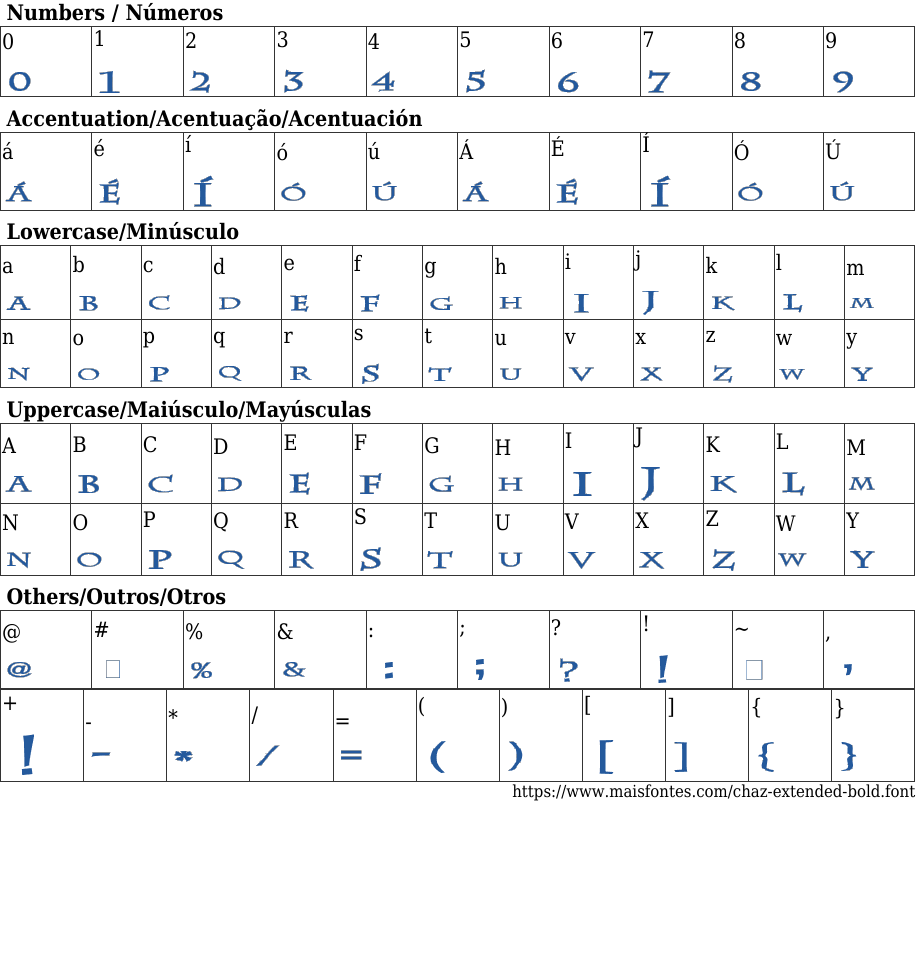 Numbers / Números

| 0 | 1 | 2 | 3 | 4 | 5 | 6 | 7 | 8 | 9 |
|---|---|---|---|---|---|---|---|---|---|
| 0 | 1 | 2 | 3 | 4 | 5 | 6 | 7 | 8 | 9 |

Accentuation/Acentuação/Acentuación

| á | é | í | ó | ú | Á | É | Í | Ó | Ú |
|---|---|---|---|---|---|---|---|---|---|
| Á | É | Í | Ó | Ú | Á | É | Í | Ó | Ú |

Lowercase/Minúsculo

| a | b | c | d | e | f | g | h | i | j | k | l | m |
|---|---|---|---|---|---|---|---|---|---|---|---|---|
| A | B | C | D | E | F | G | H | I | J | K | L | M |
| n | o | p | q | r | s | t | u | v | x | z | w | y |
| N | O | P | Q | R | S | T | U | V | X | Z | W | Y |

Uppercase/Maiúsculo/Mayúsculas

| A | B | C | D | E | F | G | H | I | J | K | L | M |
|---|---|---|---|---|---|---|---|---|---|---|---|---|
| A | B | C | D | E | F | G | H | I | J | K | L | M |
| N | O | P | Q | R | S | T | U | V | X | Z | W | Y |
| N | O | P | Q | R | S | T | U | V | X | Z | W | Y |

Others/Outros/Otros

| @ | # | % | & | : | ; | ? | ! | ~ | , |
|---|---|---|---|---|---|---|---|---|---|
| @ |  | % | & | : | ; | ? | ! |  | , |

| + | - | * | / | = | ( | ) | [ | ] | { | } |
|---|---|---|---|---|---|---|---|---|---|---|
| ! | - | * | / | = | ( | ) | [ | ] | { | } |

https://www.maisfontes.com/chaz-extended-bold.font